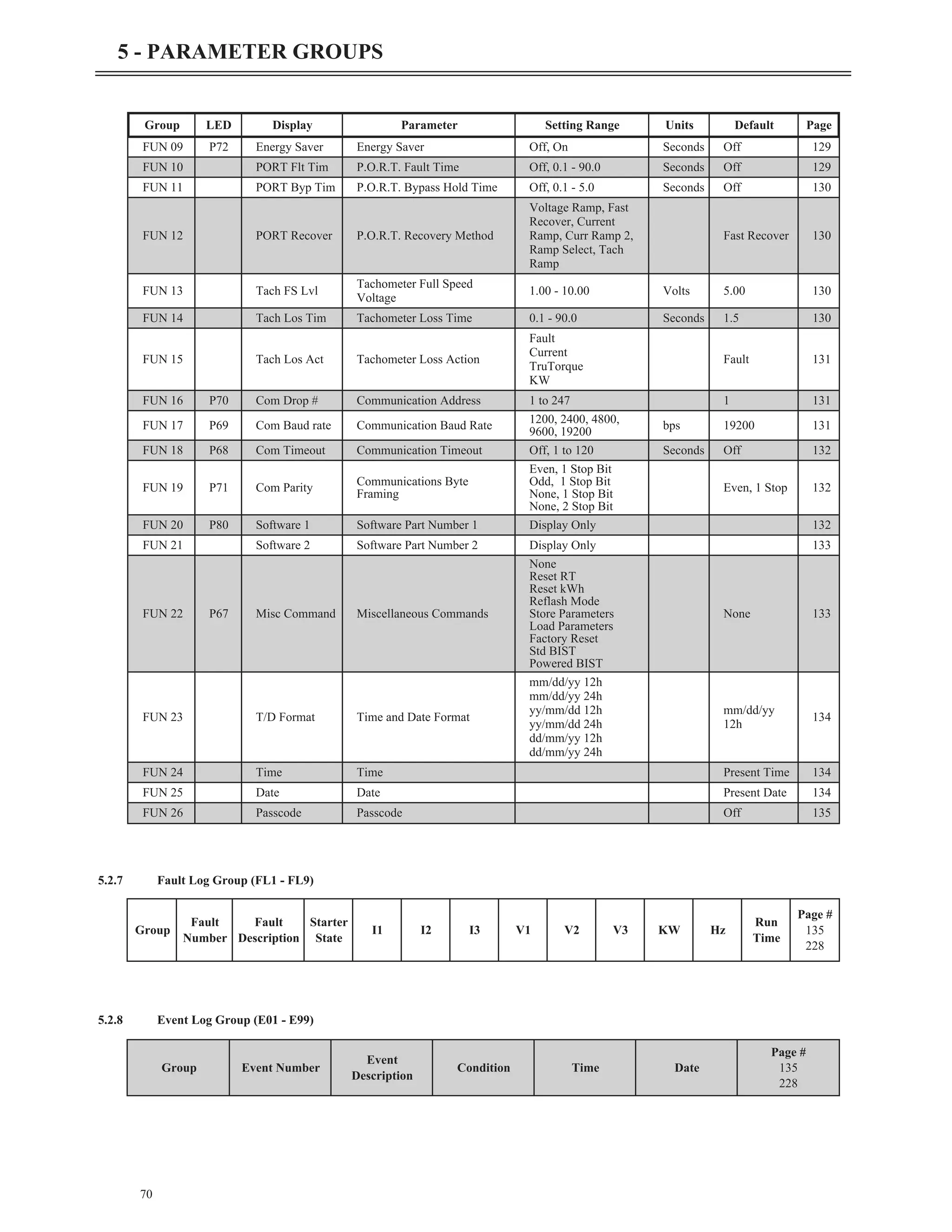 5 - PARAMETER GROUPS

| Group | LED | Display | Parameter | Setting Range | Units | Default | Page |
|---|---|---|---|---|---|---|---|
| FUN 09 | P72 | Energy Saver | Energy Saver | Off, On | Seconds | Off | 129 |
| FUN 10 | | PORT Flt Tim | P.O.R.T. Fault Time | Off, 0.1 - 90.0 | Seconds | Off | 129 |
| FUN 11 | | PORT Byp Tim | P.O.R.T. Bypass Hold Time | Off, 0.1 - 5.0 | Seconds | Off | 130 |
| FUN 12 | | PORT Recover | P.O.R.T. Recovery Method | Voltage Ramp, Fast Recover, Current Ramp, Curr Ramp 2, Ramp Select, Tach Ramp | | Fast Recover | 130 |
| FUN 13 | | Tach FS Lvl | Tachometer Full Speed Voltage | 1.00 - 10.00 | Volts | 5.00 | 130 |
| FUN 14 | | Tach Los Tim | Tachometer Loss Time | 0.1 - 90.0 | Seconds | 1.5 | 130 |
| FUN 15 | | Tach Los Act | Tachometer Loss Action | Fault Current TruTorque KW | | Fault | 131 |
| FUN 16 | P70 | Com Drop # | Communication Address | 1 to 247 | | 1 | 131 |
| FUN 17 | P69 | Com Baud rate | Communication Baud Rate | 1200, 2400, 4800, 9600, 19200 | bps | 19200 | 131 |
| FUN 18 | P68 | Com Timeout | Communication Timeout | Off, 1 to 120 | Seconds | Off | 132 |
| FUN 19 | P71 | Com Parity | Communications Byte Framing | Even, 1 Stop Bit Odd, 1 Stop Bit None, 1 Stop Bit None, 2 Stop Bit | | Even, 1 Stop | 132 |
| FUN 20 | P80 | Software 1 | Software Part Number 1 | Display Only | | | 132 |
| FUN 21 | | Software 2 | Software Part Number 2 | Display Only | | | 133 |
| FUN 22 | P67 | Misc Command | Miscellaneous Commands | None Reset RT Reset kWh Reflash Mode Store Parameters Load Parameters Factory Reset Std BIST Powered BIST | | None | 133 |
| FUN 23 | | T/D Format | Time and Date Format | mm/dd/yy 12h mm/dd/yy 24h yy/mm/dd 12h yy/mm/dd 24h dd/mm/yy 12h dd/mm/yy 24h | | mm/dd/yy 12h | 134 |
| FUN 24 | | Time | Time | | | Present Time | 134 |
| FUN 25 | | Date | Date | | | Present Date | 134 |
| FUN 26 | | Passcode | Passcode | | | Off | 135 |

5.2.7 Fault Log Group (FL1 - FL9)

| Group | Fault Number | Fault Description | Starter State | I1 | I2 | I3 | V1 | V2 | V3 | KW | Hz | Run Time | Page # 135 228 |
|---|---|---|---|---|---|---|---|---|---|---|---|---|---|

5.2.8 Event Log Group (E01 - E99)

| Group | Event Number | Event Description | Condition | Time | Date | Page # 135 228 |
|---|---|---|---|---|---|---|

70